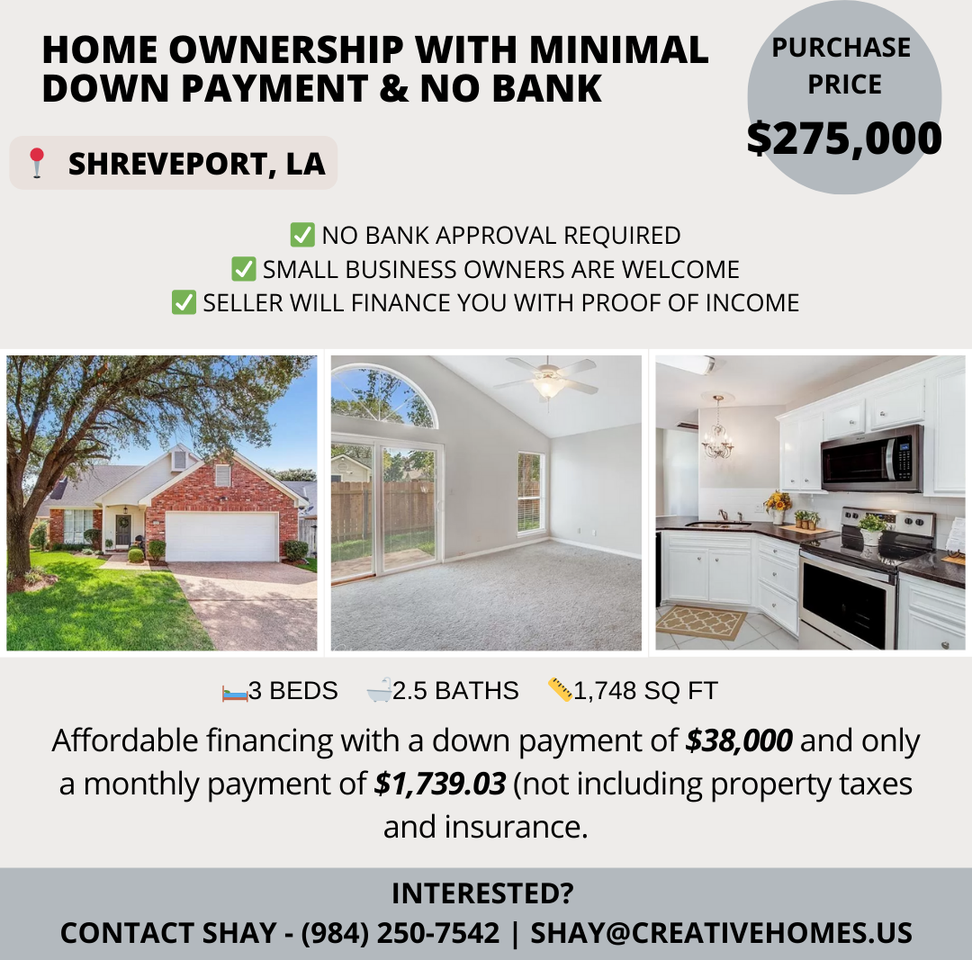 HOME OWNERSHIP WITH MINIMAL DOWN PAYMENT & NO BANK

PURCHASE PRICE
$275,000

SHREVEPORT, LA

☑ NO BANK APPROVAL REQUIRED
☑ SMALL BUSINESS OWNERS ARE WELCOME
☑ SELLER WILL FINANCE YOU WITH PROOF OF INCOME

3 BEDS 2.5 BATHS 1,748 SQ FT

Affordable financing with a down payment of $38,000 and only a monthly payment of $1,739.03 (not including property taxes and insurance.

INTERESTED?
CONTACT SHAY - (984) 250-7542 | SHAY@CREATIVEHOMES.US